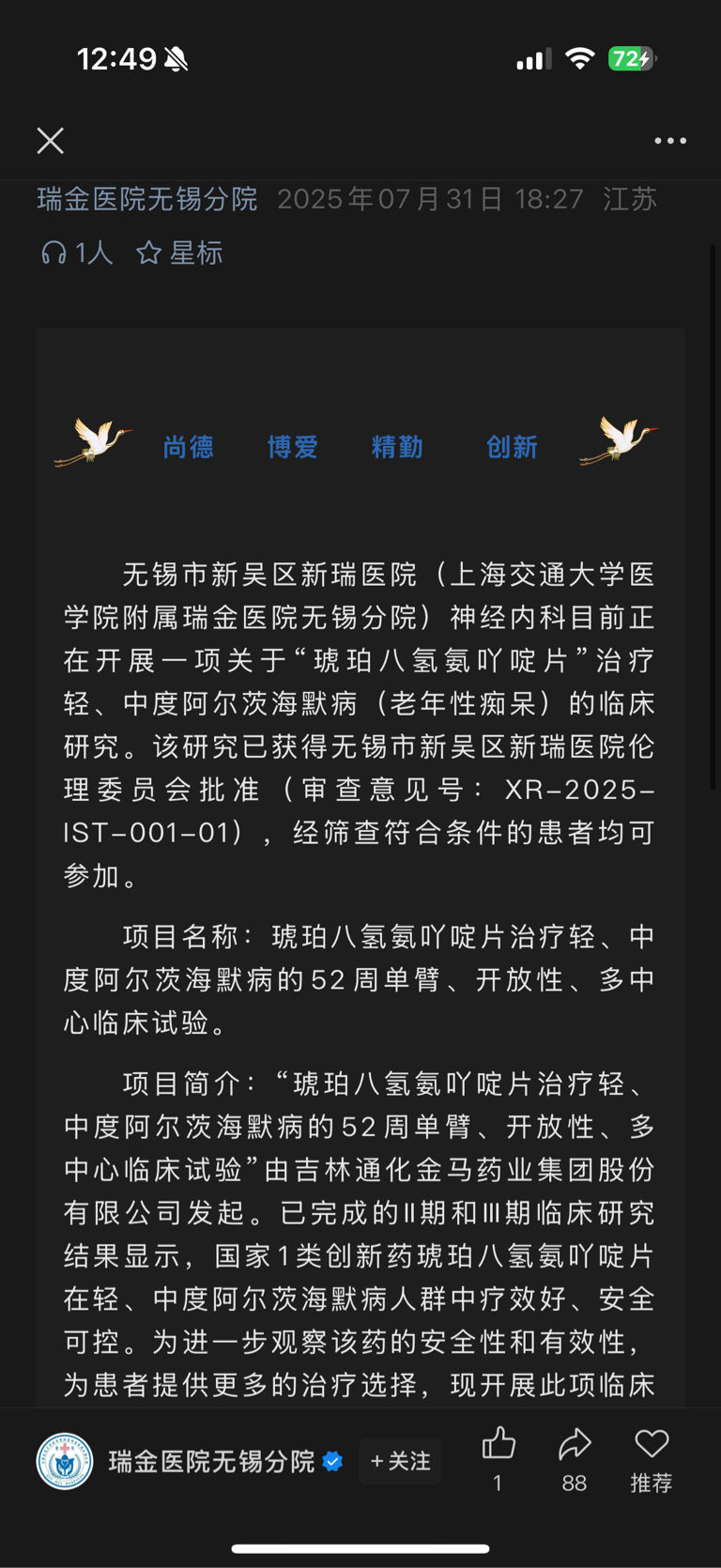 12:49

72

瑞金医院无锡分院 2025年07月31日 18:27 江苏

1人 星标

尚德 博爱 精勤 创新

无锡市新吴区新瑞医院（上海交通大学医学院附属瑞金医院无锡分院）神经内科目前正在开展一项关于“琥珀八氢氨吖啶片”治疗轻、中度阿尔茨海默病（老年性痴呆）的临床研究。该研究已获得无锡市新吴区新瑞医院伦理委员会批准（审查意见号：XR-2025-IST-001-01），经筛查符合条件的患者均可参加。

项目名称：琥珀八氢氨吖啶片治疗轻、中度阿尔茨海默病的52周单臂、开放性、多中心临床试验。

项目简介：“琥珀八氢氨吖啶片治疗轻、中度阿尔茨海默病的52周单臂、开放性、多中心临床试验”由吉林通化金马药业集团股份有限公司发起。已完成的Ⅱ期和Ⅲ期临床研究结果显示，国家1类创新药琥珀八氢氨吖啶片在轻、中度阿尔茨海默病人群中疗效好、安全可控。为进一步观察该药的安全性和有效性，为患者提供更多的治疗选择，现开展此项临床

瑞金医院无锡分院 +关注 1 88 推荐